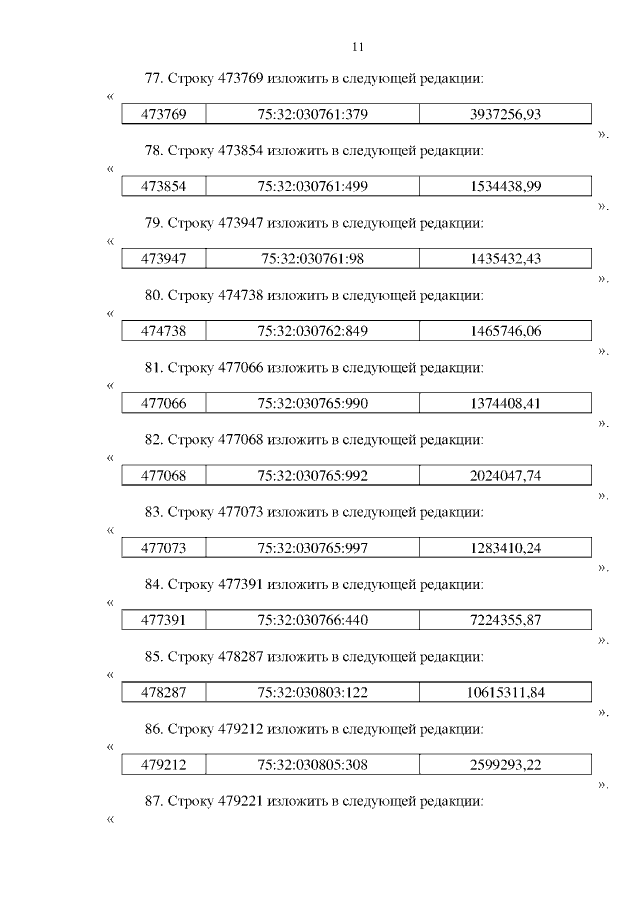 11

77. Строку 473769 изложить в следующей редакции:

«

| 473769 | 75:32:030761:379 | 3937256,93 |
|---|---|---|

».

78. Строку 473854 изложить в следующей редакции:

«

| 473854 | 75:32:030761:499 | 1534438,99 |
|---|---|---|

».

79. Строку 473947 изложить в следующей редакции:

«

| 473947 | 75:32:030761:98 | 1435432,43 |
|---|---|---|

».

80. Строку 474738 изложить в следующей редакции:

«

| 474738 | 75:32:030762:849 | 1465746,06 |
|---|---|---|

».

81. Строку 477066 изложить в следующей редакции:

«

| 477066 | 75:32:030765:990 | 1374408,41 |
|---|---|---|

».

82. Строку 477068 изложить в следующей редакции:

«

| 477068 | 75:32:030765:992 | 2024047,74 |
|---|---|---|

».

83. Строку 477073 изложить в следующей редакции:

«

| 477073 | 75:32:030765:997 | 1283410,24 |
|---|---|---|

».

84. Строку 477391 изложить в следующей редакции:

«

| 477391 | 75:32:030766:440 | 7224355,87 |
|---|---|---|

».

85. Строку 478287 изложить в следующей редакции:

«

| 478287 | 75:32:030803:122 | 10615311,84 |
|---|---|---|

».

86. Строку 479212 изложить в следующей редакции:

«

| 479212 | 75:32:030805:308 | 2599293,22 |
|---|---|---|

».

87. Строку 479221 изложить в следующей редакции:

«